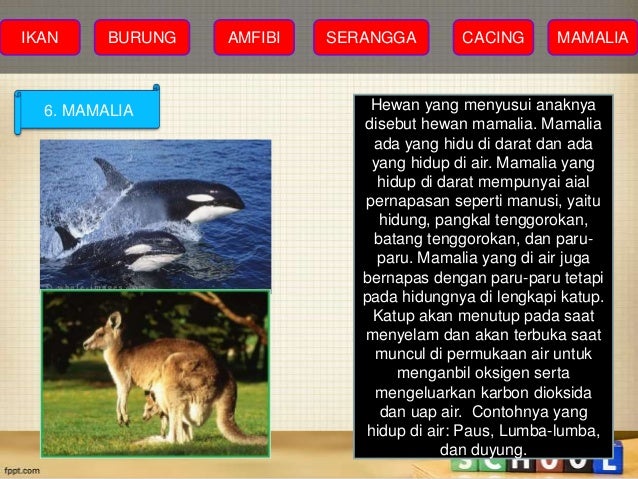 IKAN BURUNG AMFIBI SERANGGA CACING MAMALIA

6. MAMALIA

Hewan yang menyusui anaknya disebut hewan mamalia. Mamalia ada yang hidu di darat dan ada yang hidup di air. Mamalia yang hidup di darat mempunyai aial pernapasan seperti manusi, yaitu hidung, pangkal tenggorokan, batang tenggorokan, dan paru-paru. Mamalia yang di air juga bernapas dengan paru-paru tetapi pada hidungnya di lengkapi katup. Katup akan menutup pada saat menyelam dan akan terbuka saat muncul di permukaan air untuk menganbil oksigen serta mengeluarkan karbon dioksida dan uap air. Contohnya yang hidup di air: Paus, Lumba-lumba, dan duyung.

fppt.com